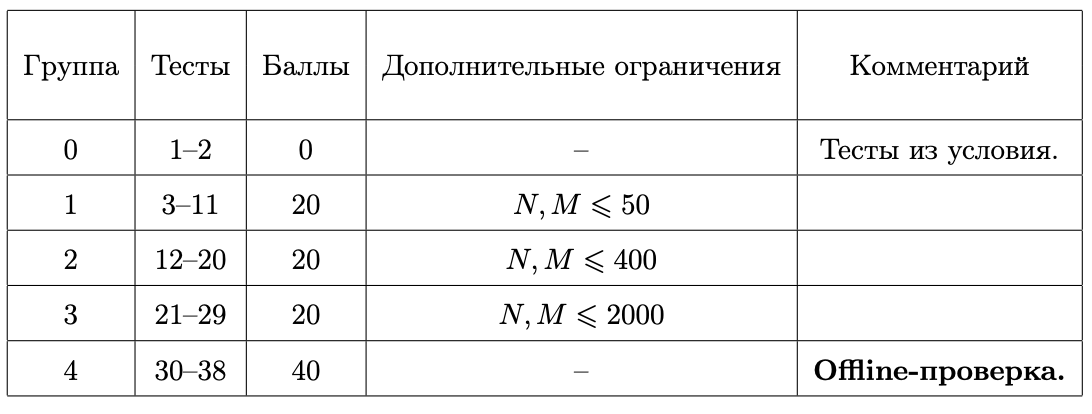 | Группа | Тесты | Баллы | Дополнительные ограничения | Комментарий |
|---|---|---|---|---|
| 0 | 1–2 | 0 | – | Тесты из условия. |
| 1 | 3–11 | 20 | $N, M \leqslant 50$ | |
| 2 | 12–20 | 20 | $N, M \leqslant 400$ | |
| 3 | 21–29 | 20 | $N, M \leqslant 2000$ | |
| 4 | 30–38 | 40 | – | **Offline-проверка.** |